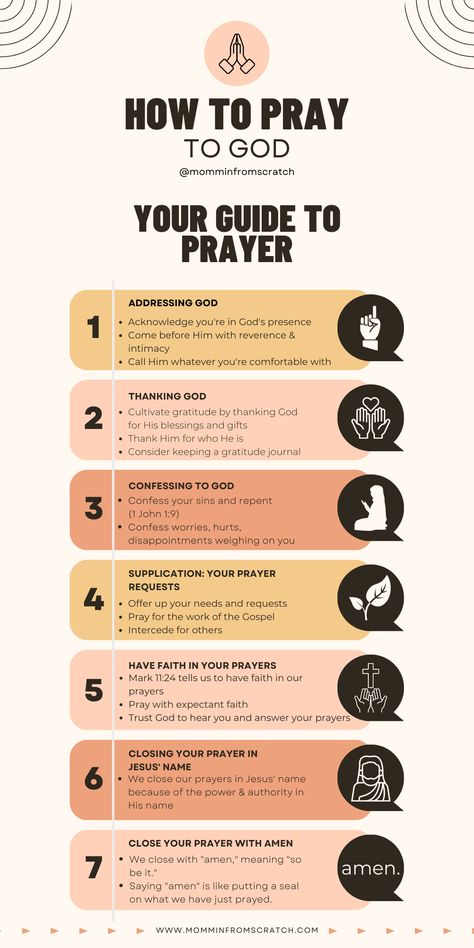 HOW TO PRAY
TO GOD
@momminfromscratch

YOUR GUIDE TO PRAYER

1
ADDRESSING GOD
• Acknowledge you're in God's presence
• Come before Him with reverence & intimacy
• Call Him whatever you're comfortable with

2
THANKING GOD
• Cultivate gratitude by thanking God for His blessings and gifts
• Thank Him for who He is
• Consider keeping a gratitude journal

3
CONFESSING TO GOD
• Confess your sins and repent (1 John 1:9)
• Confess worries, hurts, disappointments weighing on you

4
SUPPLICATION: YOUR PRAYER REQUESTS
• Offer up your needs and requests
• Pray for the work of the Gospel
• Intercede for others

5
HAVE FAITH IN YOUR PRAYERS
• Mark 11:24 tells us to have faith in our prayers
• Pray with expectant faith
• Trust God to hear you and answer your prayers

6
CLOSING YOUR PRAYER IN JESUS' NAME
• We close our prayers in Jesus' name because of the power & authority in His name

7
CLOSE YOUR PRAYER WITH AMEN
• We close with "amen," meaning "so be it."
• Saying "amen" is like putting a seal on what we have just prayed.

amen.

WWW.MOMMINFROMSCRATCH.COM